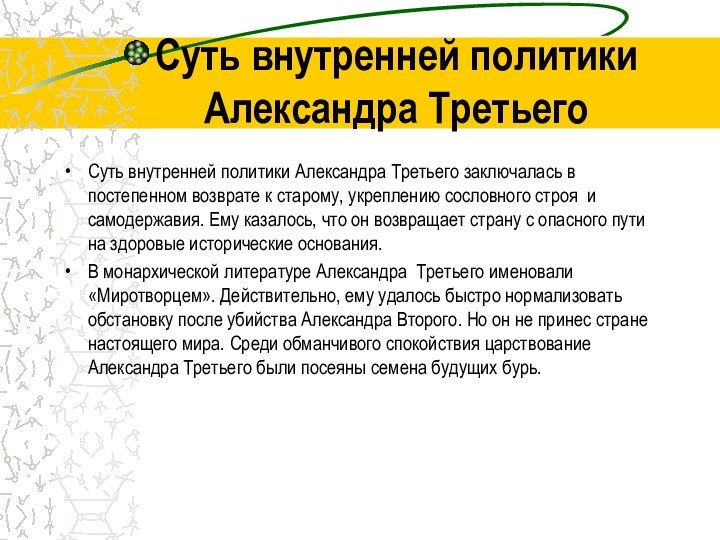 Суть внутренней политики Александра Третьего

• Суть внутренней политики Александра Третьего заключалась в постепенном возврате к старому, укреплению сословного строя и самодержавия. Ему казалось, что он возвращает страну с опасного пути на здоровые исторические основания.

• В монархической литературе Александра Третьего именовали «Миротворцем». Действительно, ему удалось быстро нормализовать обстановку после убийства Александра Второго. Но он не принес стране настоящего мира. Среди обманчивого спокойствия царствование Александра Третьего были посеяны семена будущих бурь.